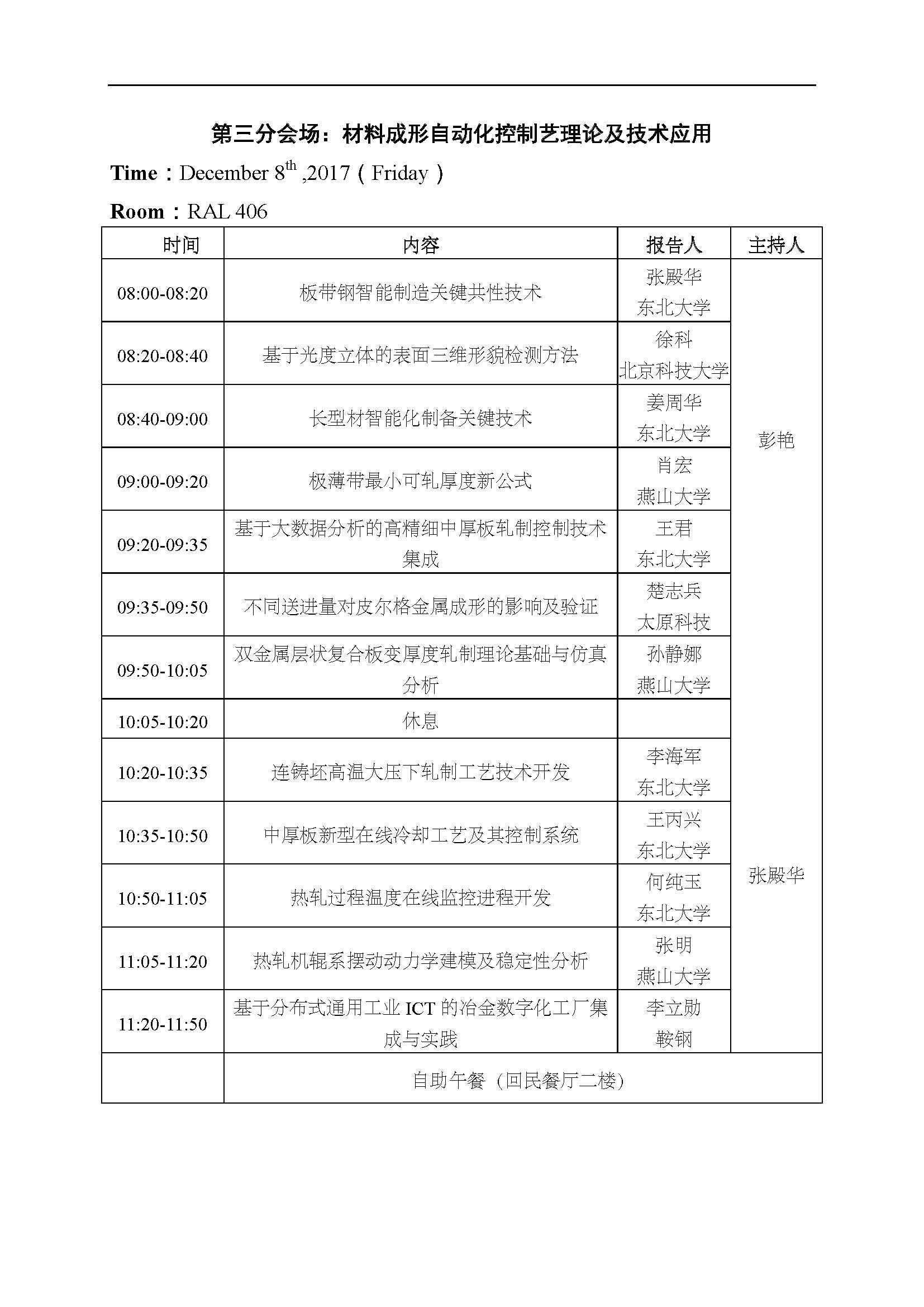 第三分会场：材料成形自动化控制艺理论及技术应用

Time：December 8$^{th}$ ,2017（Friday）

Room：RAL 406

| 时间 | 内容 | 报告人 | 主持人 |
|---|---|---|---|
| 08:00-08:20 | 板带钢智能制造关键共性技术 | 张殿华 东北大学 | 彭艳 |
| 08:20-08:40 | 基于光度立体的表面三维形貌检测方法 | 徐科 北京科技大学 | |
| 08:40-09:00 | 长型材智能化制备关键技术 | 姜周华 东北大学 | |
| 09:00-09:20 | 极薄带最小可轧厚度新公式 | 肖宏 燕山大学 | |
| 09:20-09:35 | 基于大数据分析的高精细中厚板轧制控制技术集成 | 王君 东北大学 | |
| 09:35-09:50 | 不同送进量对皮尔格金属成形的影响及验证 | 楚志兵 太原科技 | |
| 09:50-10:05 | 双金属层状复合板变厚度轧制理论基础与仿真分析 | 孙静娜 燕山大学 | |
| 10:05-10:20 | 休息 | | 张殿华 |
| 10:20-10:35 | 连铸坯高温大压下轧制工艺技术开发 | 李海军 东北大学 | |
| 10:35-10:50 | 中厚板新型在线冷却工艺及其控制系统 | 王丙兴 东北大学 | |
| 10:50-11:05 | 热轧过程温度在线监控进程开发 | 何纯玉 东北大学 | |
| 11:05-11:20 | 热轧机辊系摆动动力学建模及稳定性分析 | 张明 燕山大学 | |
| 11:20-11:50 | 基于分布式通用工业 ICT 的冶金数字化工厂集成与实践 | 李立勋 鞍钢 | |
| | 自助午餐（回民餐厅二楼） | | |